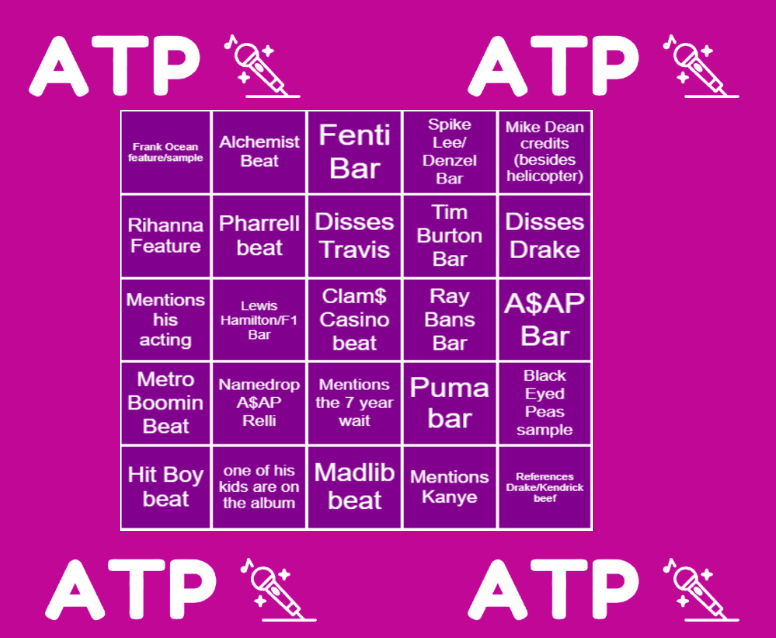 ATP ATP

| Frank Ocean feature/sample | Alchemist Beat | Fenti Bar | Spike Lee/ Denzel Bar | Mike Dean credits (besides helicopter) |
|---|---|---|---|---|
| Rihanna Feature | Pharrell beat | Disses Travis | Tim Burton Bar | Disses Drake |
| Mentions his acting | Lewis Hamilton/F1 Bar | Clam$ Casino beat | Ray Bans Bar | A$AP Bar |
| Metro Boomin Beat | Namedrop A$AP Relli | Mentions the 7 year wait | Puma bar | Black Eyed Peas sample |
| Hit Boy beat | one of his kids are on the album | Madlib beat | Mentions Kanye | References Drake/Kendrick beef |

ATP ATP